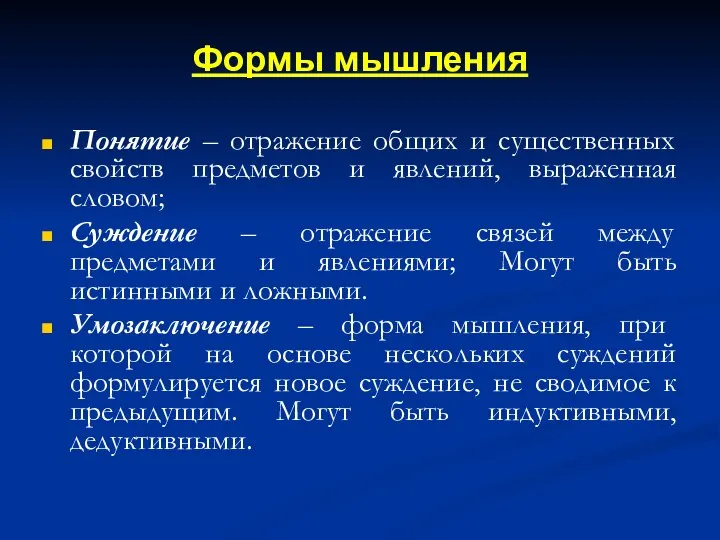 Формы мышления

Понятие – отражение общих и существенных свойств предметов и явлений, выраженная словом;

Суждение – отражение связей между предметами и явлениями; Могут быть истинными и ложными.

Умозаключение – форма мышления, при которой на основе нескольких суждений формулируется новое суждение, не сводимое к предыдущим. Могут быть индуктивными, дедуктивными.